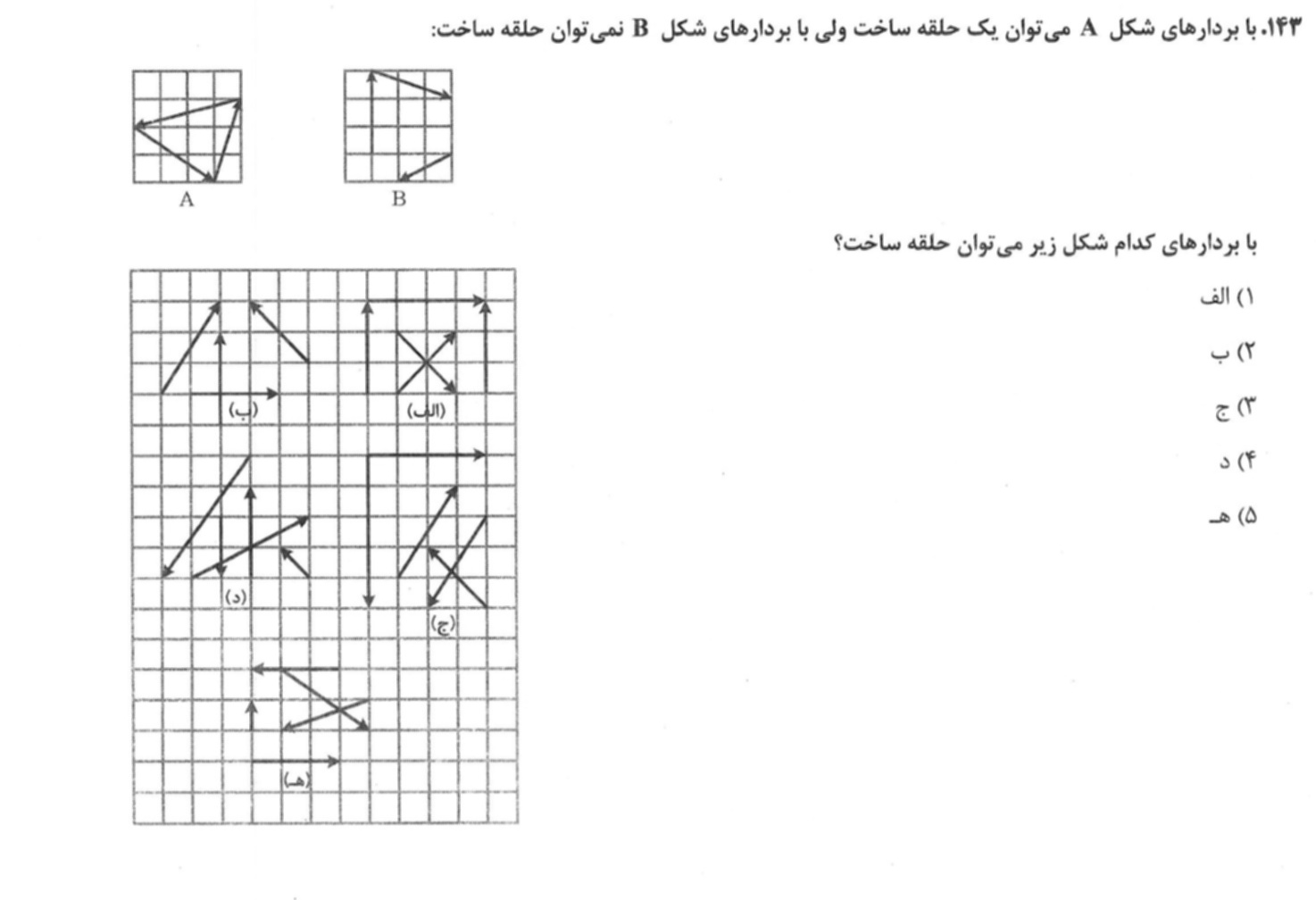 ۱۴۳. با بردارهای شکل A می‌توان یک حلقه ساخت ولی با بردارهای شکل B نمی‌توان حلقه ساخت:

A

B

با بردارهای کدام شکل زیر می‌توان حلقه ساخت؟

۱) الف

۲) ب

۳) ج

۴) د

۵) هـ

(ب)

(الف)

(د)

(ج)

(هـ)